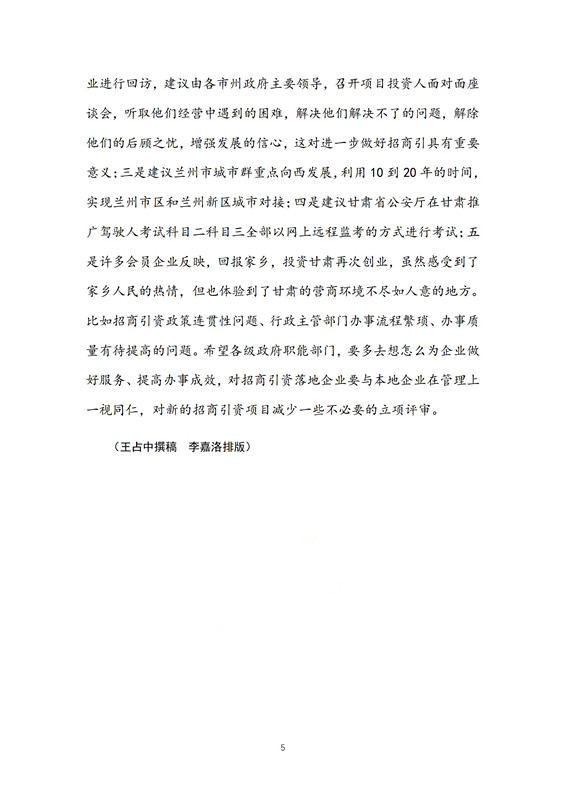 业进行回访，建议由各市州政府主要领导，召开项目投资人面对面座谈会，听取他们经营中遇到的困难，解决他们解决不了的问题，解除他们的后顾之忧，增强发展的信心，这对进一步做好招商引具有重要意义；三是建议兰州市城市群重点向西发展，利用10到20年的时间，实现兰州市区和兰州新区城市对接；四是建议甘肃省公安厅在甘肃推广驾驶人考试科目二科目三全部以网上远程监考的方式进行考试；五是许多会员企业反映，回报家乡，投资甘肃再次创业，虽然感受到了家乡人民的热情，但也体验到了甘肃的营商环境不尽如人意的地方。比如招商引资政策连贯性问题、行政主管部门办事流程繁琐、办事质量有待提高的问题。希望各级政府职能部门，要多去想怎么为企业做好服务、提高办事成效，对招商引资落地企业要与本地企业在管理上一视同仁，对新的招商引资项目减少一些不必要的立项评审。

（王占中撰稿　李嘉洛排版）

5